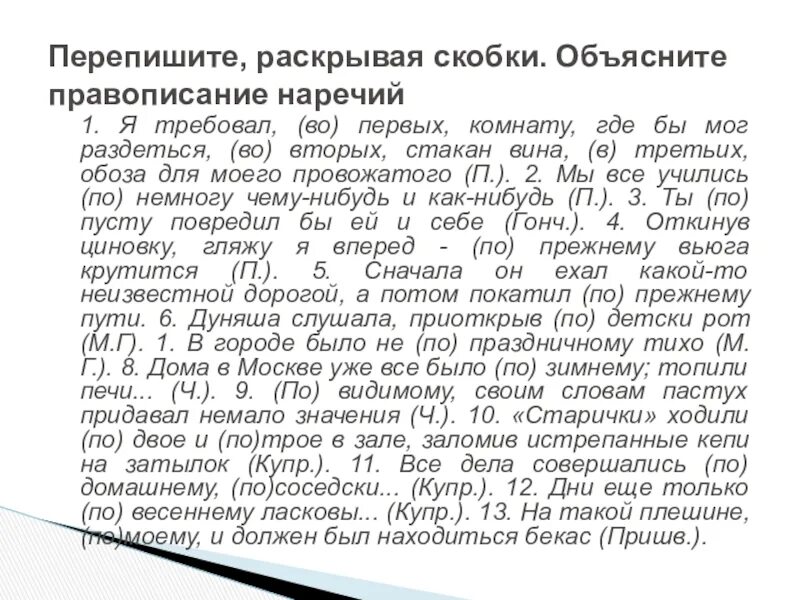 Перепишите, раскрывая скобки. Объясните правописание наречий

1. Я требовал, (во) первых, комнату, где бы мог раздеться, (во) вторых, стакан вина, (в) третьих, обоза для моего провожатого (П.). 2. Мы все учились (по) немногу чему-нибудь и как-нибудь (П.). 3. Ты (по) пусту повредил бы ей и себе (Гонч.). 4. Откинув циновку, гляжу я вперед - (по) прежнему вьюга крутится (П.). 5. Сначала он ехал какой-то неизвестной дорогой, а потом покатил (по) прежнему пути. 6. Дуняша слушала, приоткрыв (по) детски рот (М.Г). 1. В городе было не (по) праздничному тихо (М. Г.). 8. Дома в Москве уже все было (по) зимнему; топили печи... (Ч.). 9. (По) видимому, своим словам пастух придавал немало значения (Ч.). 10. «Старички» ходили (по) двое и (по)трое в зале, заломив истрепанные кепи на затылок (Купр.). 11. Все дела совершались (по) домашнему, (по)соседски... (Купр.). 12. Дни еще только (по) весеннему ласковы... (Купр.). 13. На такой плешине, (по)моему, и должен был находиться бекас (Пришв.).